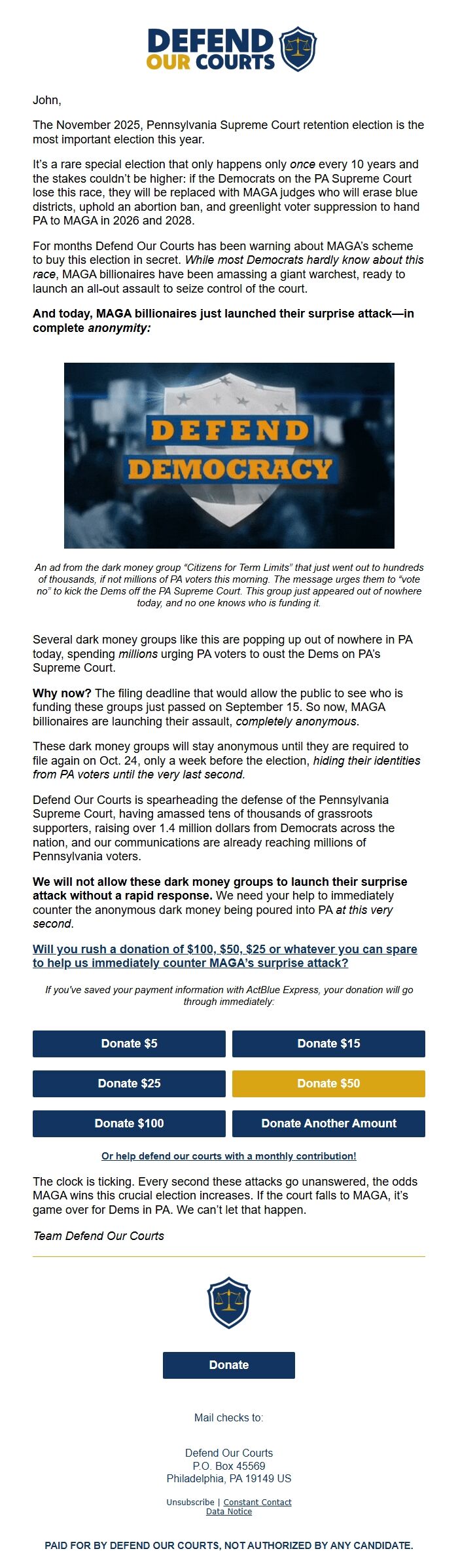 DEFEND OUR COURTS

John,

The November 2025, Pennsylvania Supreme Court retention election is the most important election this year.

It's a rare special election that only happens only once every 10 years and the stakes couldn't be higher: if the Democrats on the PA Supreme Court lose this race, they will be replaced with MAGA judges who will erase blue districts, uphold an abortion ban, and greenlight voter suppression to hand PA to MAGA in 2026 and 2028.

For months Defend Our Courts has been warning about MAGA's scheme to buy this election in secret. While most Democrats hardly know about this race, MAGA billionaires have been amassing a giant warchest, ready to launch an all-out assault to seize control of the court.

And today, MAGA billionaires just launched their surprise attack—in complete anonymity:

DEFEND DEMOCRACY

An ad from the dark money group "Citizens for Term Limits" that just went out to hundreds of thousands, if not millions of PA voters this morning. The message urges them to "vote no" to kick the Dems off the PA Supreme Court. This group just appeared out of nowhere today, and no one knows who is funding it.

Several dark money groups like this are popping up out of nowhere in PA today, spending millions urging PA voters to oust the Dems on PA's Supreme Court.

Why now? The filing deadline that would allow the public to see who is funding these groups just passed on September 15. So now, MAGA billionaires are launching their assault, completely anonymous.

These dark money groups will stay anonymous until they are required to file again on Oct. 24, only a week before the election, hiding their identities from PA voters until the very last second.

Defend Our Courts is spearheading the defense of the Pennsylvania Supreme Court, having amassed tens of thousands of grassroots supporters, raising over 1.4 million dollars from Democrats across the nation, and our communications are already reaching millions of Pennsylvania voters.

We will not allow these dark money groups to launch their surprise attack without a rapid response. We need your help to immediately counter the anonymous dark money being poured into PA at this very second.

Will you rush a donation of $100, $50, $25 or whatever you can spare to help us immediately counter MAGA's surprise attack?

If you've saved your payment information with ActBlue Express, your donation will go through immediately:

Donate $5
Donate $15
Donate $25
Donate $50
Donate $100
Donate Another Amount

Or help defend our courts with a monthly contribution!

The clock is ticking. Every second these attacks go unanswered, the odds MAGA wins this crucial election increases. If the court falls to MAGA, it's game over for Dems in PA. We can't let that happen.

Team Defend Our Courts

Donate

Mail checks to:

Defend Our Courts
P.O. Box 45569
Philadelphia, PA 19149 US

Unsubscribe | Constant Contact
Data Notice

PAID FOR BY DEFEND OUR COURTS, NOT AUTHORIZED BY ANY CANDIDATE.